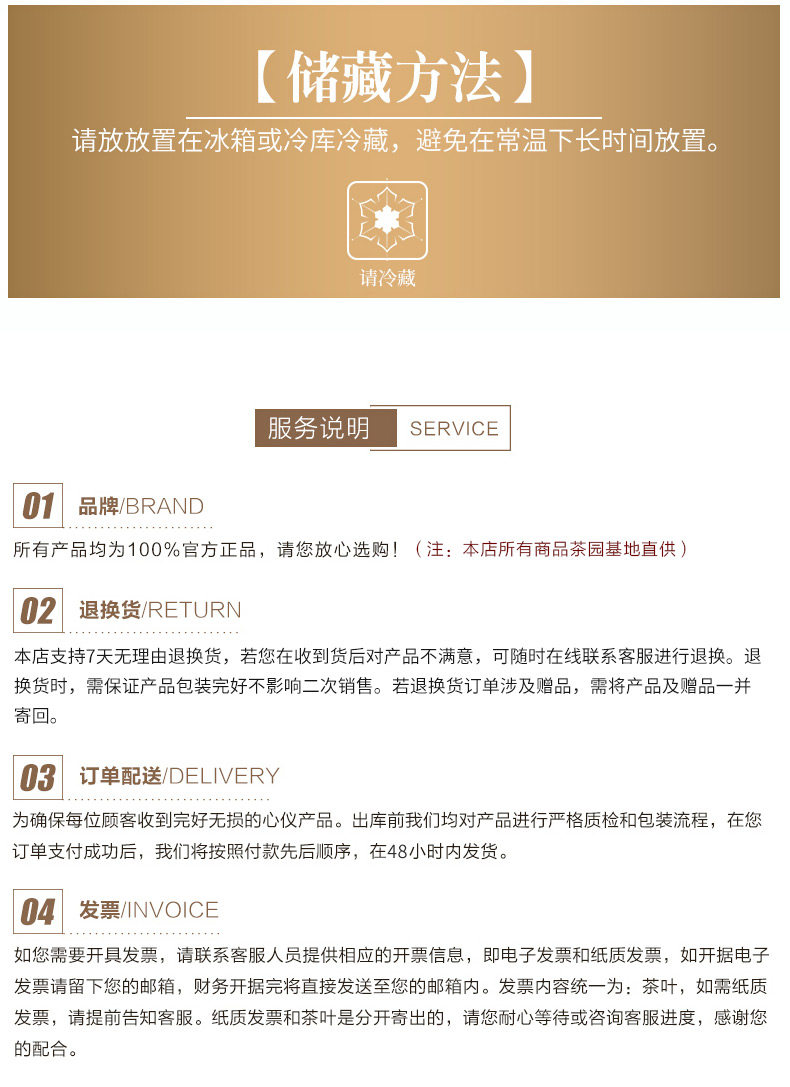 【储藏方法】

请放放置在冰箱或冷库冷藏，避免在常温下长时间放置。

请冷藏

服务说明 SERVICE

01 品牌/BRAND

所有产品均为100%官方正品，请您放心选购！（注：本店所有商品茶园基地直供）

02 退换货/RETURN

本店支持7天无理由退换货，若您在收到货后对产品不满意，可随时在线联系客服进行退换。退换货时，需保证产品包装完好不影响二次销售。若退换货订单涉及赠品，需将产品及赠品一并寄回。

03 订单配送/DELIVERY

为确保每位顾客收到完好无损的心仪产品。出库前我们均对产品进行严格质检和包装流程，在您订单支付成功后，我们将按照付款先后顺序，在48小时内发货。

04 发票/INVOICE

如您需要开具发票，请联系客服人员提供相应的开票信息，即电子发票和纸质发票，如开据电子发票请留下您的邮箱，财务开据完将直接发送至您的邮箱内。发票内容统一为：茶叶，如需纸质发票，请提前告知客服。纸质发票和茶叶是分开寄出的，请您耐心等待或咨询客服进度，感谢您的配合。